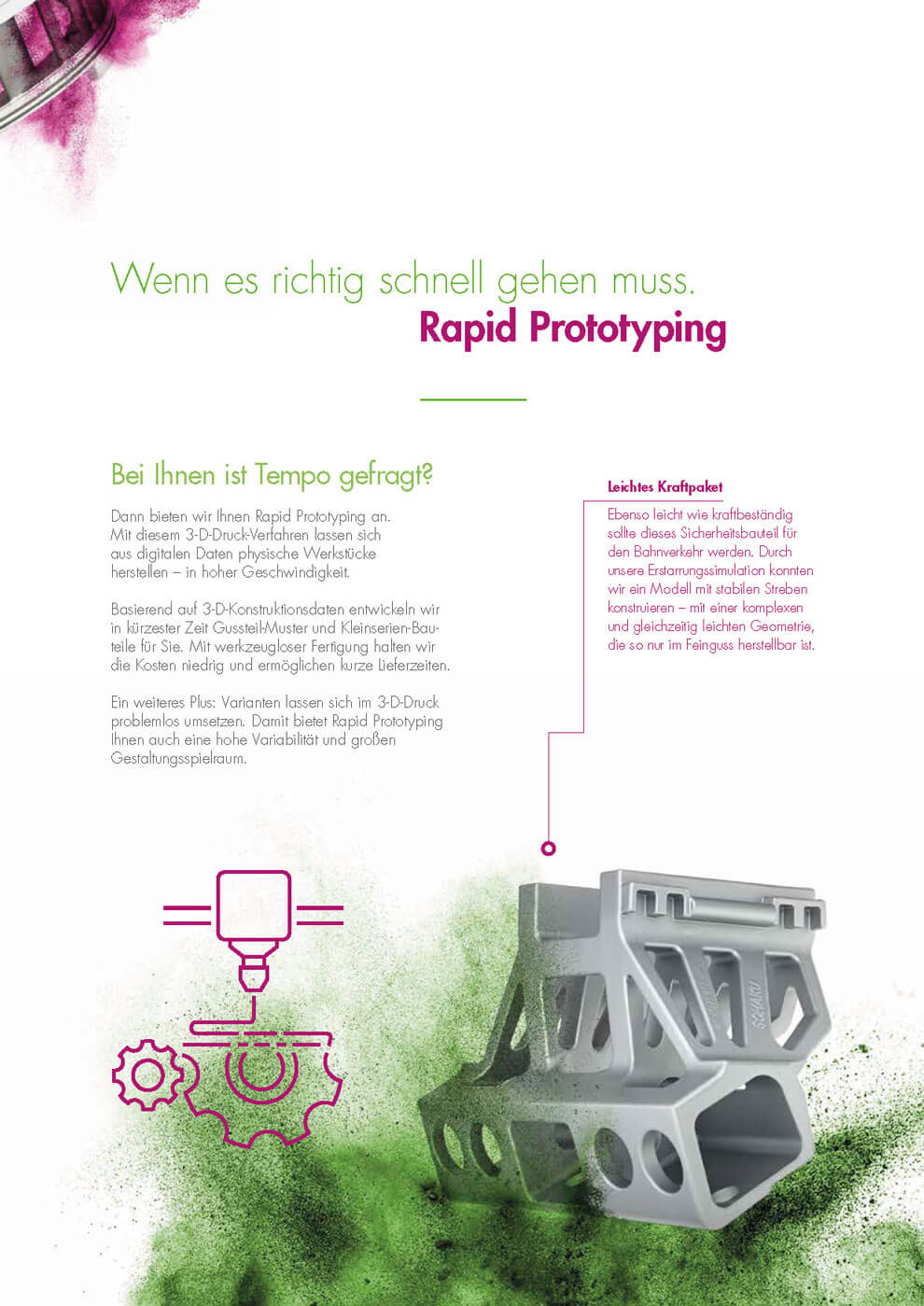 Wenn es richtig schnell gehen muss.
Rapid Prototyping

Bei Ihnen ist Tempo gefragt?

Dann bieten wir Ihnen Rapid Prototyping an. Mit diesem 3-D-Druck-Verfahren lassen sich aus digitalen Daten physische Werkstücke herstellen – in hoher Geschwindigkeit.

Basierend auf 3-D-Konstruktionsdaten entwickeln wir in kürzester Zeit Gussteil-Muster und Kleinserien-Bauteile für Sie. Mit werkzeugloser Fertigung halten wir die Kosten niedrig und ermöglichen kurze Lieferzeiten.

Ein weiteres Plus: Varianten lassen sich im 3-D-Druck problemlos umsetzen. Damit bietet Rapid Prototyping Ihnen auch eine hohe Variabilität und großen Gestaltungsspielraum.

Leichtes Kraftpaket

Ebenso leicht wie kraftbeständig sollte dieses Sicherheitsbauteil für den Bahnverkehr werden. Durch unsere Erstarrungssimulation konnten wir ein Modell mit stabilen Streben konstruieren – mit einer komplexen und gleichzeitig leichten Geometrie, die so nur im Feinguss herstellbar ist.

SCHARU